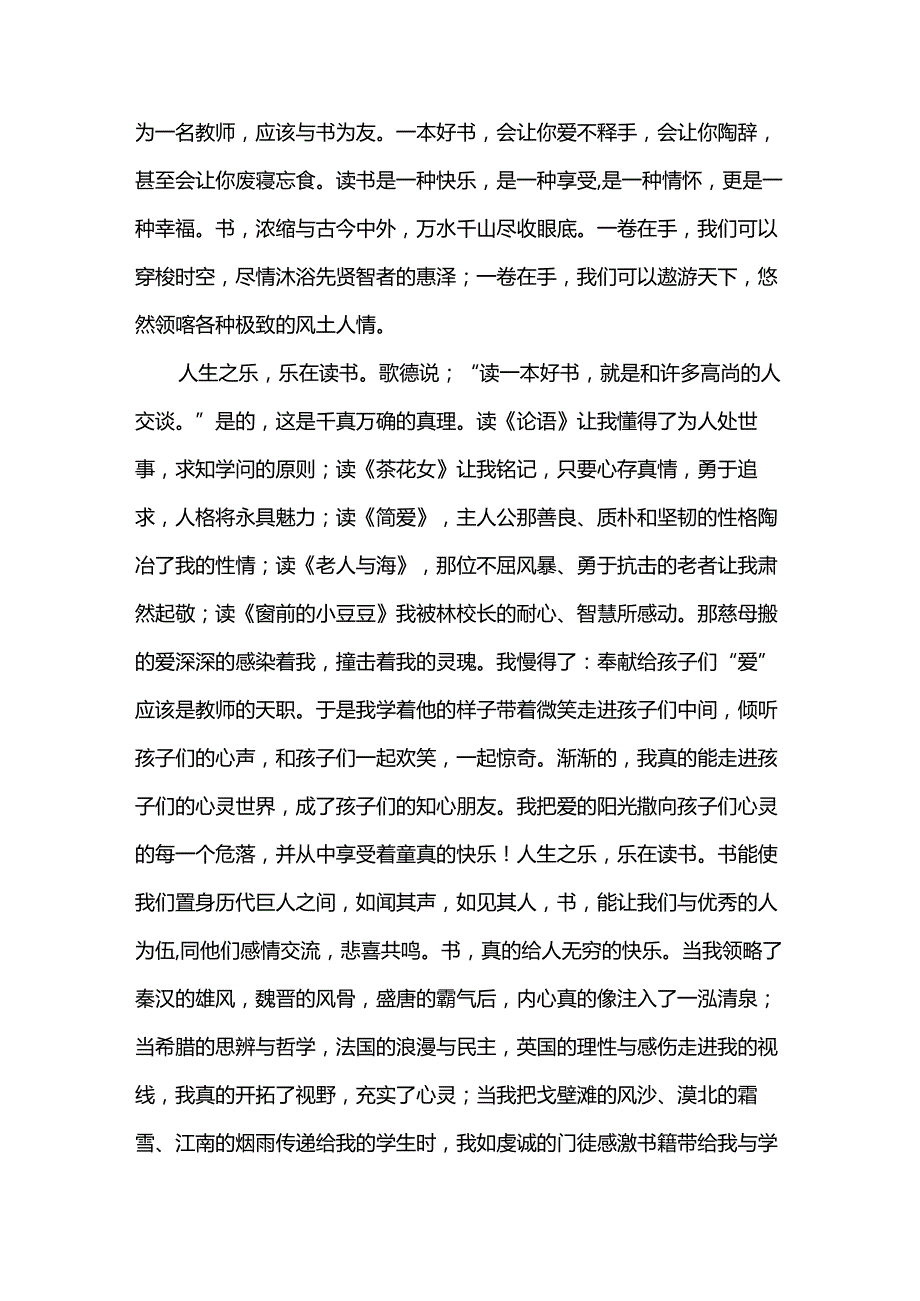 为一名教师，应该与书为友。一本好书，会让你爱不释手，会让你陶辞，甚至会让你废寝忘食。读书是一种快乐，是一种享受,是一种情怀，更是一种幸福。书，浓缩与古今中外，万水千山尽收眼底。一卷在手，我们可以穿梭时空，尽情沐浴先贤智者的惠泽；一卷在手，我们可以遨游天下，悠然领略各种极致的风土人情。

人生之乐，乐在读书。歌德说；“读一本好书，就是和许多高尚的人交谈。”是的，这是千真万确的真理。读《论语》让我懂得了为人处世事，求知学问的原则；读《茶花女》让我铭记，只要心存真情，勇于追求，人格将永具魅力；读《简爱》，主人公那善良、质朴和坚韧的性格陶冶了我的性情；读《老人与海》，那位不屈风暴、勇于抗击的老者让我肃然起敬；读《窗前的小豆豆》我被林校长的耐心、智慧所感动。那慈母搬的爱深深的感染着我，撞击着我的灵瑰。我慢得了：奉献给孩子们“爱”应该是教师的天职。于是我学着他的样子带着微笑走进孩子们中间，倾听孩子们的心声，和孩子们一起欢笑，一起惊奇。渐渐的，我真的能走进孩子们的心灵世界，成了孩子们的知心朋友。我把爱的阳光撒向孩子们心灵的每一个危落，并从中享受着童真的快乐！人生之乐，乐在读书。书能使我们置身历代巨人之间，如闻其声，如见其人，书，能让我们与优秀的人为伍,同他们感情交流，悲喜共鸣。书，真的给人无穷的快乐。当我领略了秦汉的雄风，魏晋的风骨，盛唐的霸气后，内心真的像注入了一泓清泉；当希腊的思辨与哲学，法国的浪漫与民主，英国的理性与感伤走进我的视线，我真的开拓了视野，充实了心灵；当我把戈壁滩的风沙、漠北的霜雪、江南的烟雨传递给我的学生时，我如虔诚的门徒感激书籍带给我与学